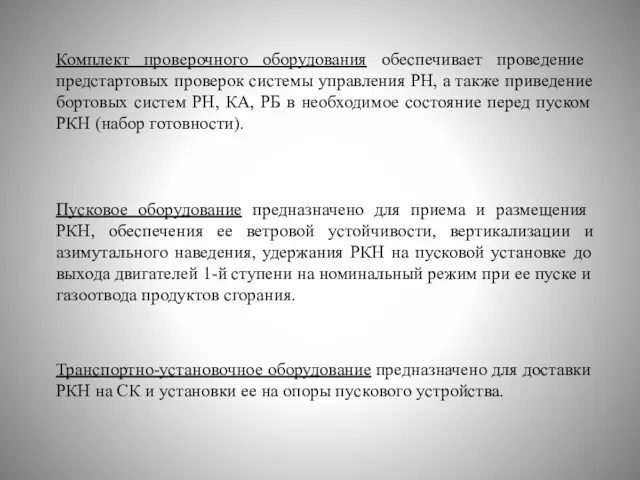 Комплект проверочного оборудования обеспечивает проведение предстартовых проверок системы управления РН, а также приведение бортовых систем РН, КА, РБ в необходимое состояние перед пуском РКН (набор готовности).

Пусковое оборудование предназначено для приема и размещения РКН, обеспечения ее ветровой устойчивости, вертикализации и азимутального наведения, удержания РКН на пусковой установке до выхода двигателей 1-й ступени на номинальный режим при ее пуске и газоотвода продуктов сгорания.

Транспортно-установочное оборудование предназначено для доставки РКН на СК и установки ее на опоры пускового устройства.